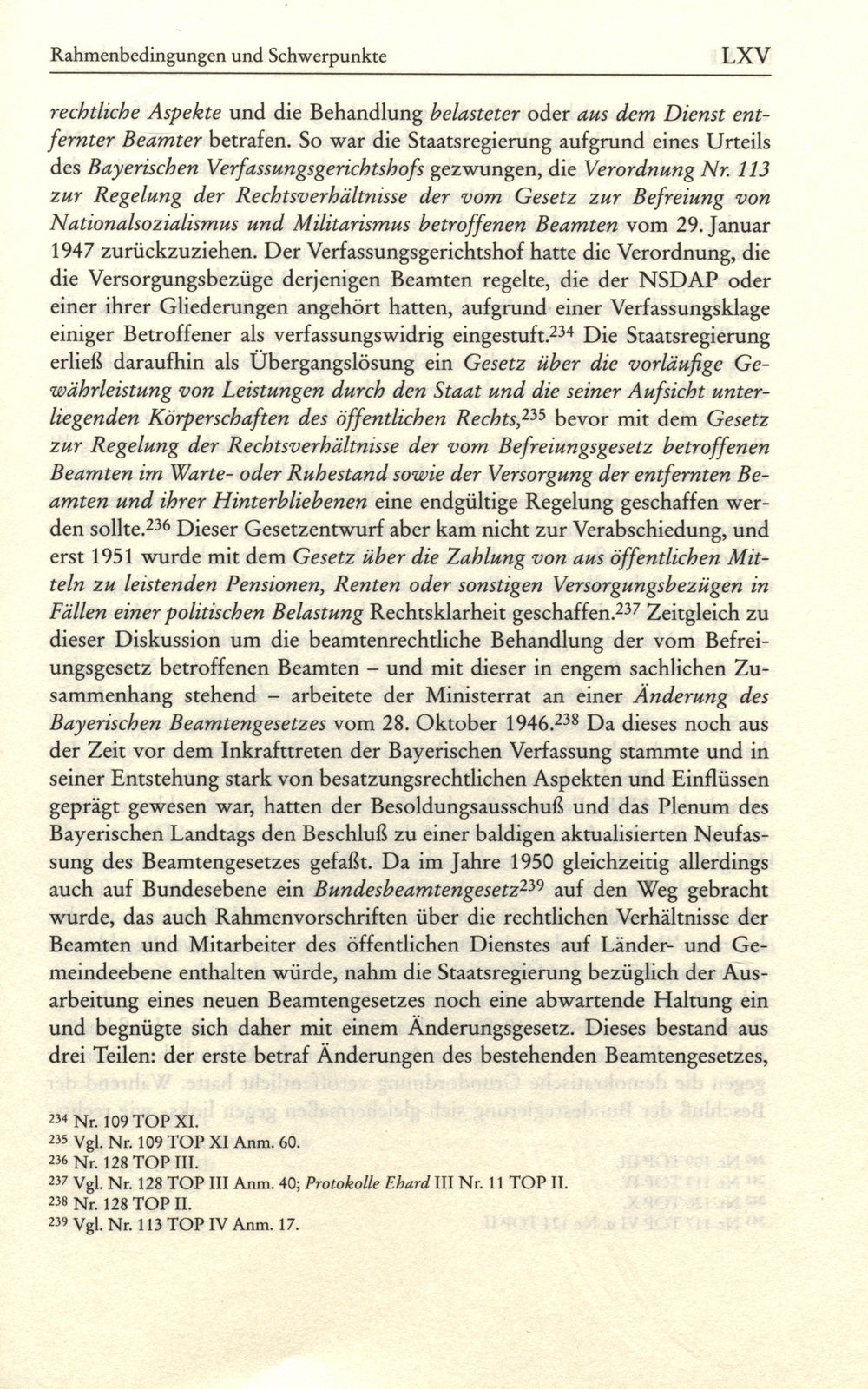 Rahmenbedingungen und Schwerpunkte LXV

rechtliche Aspekte und die Behandlung belasteter oder aus dem Dienst entfernter Beamter betrafen. So war die Staatsregierung aufgrund eines Urteils des Bayerischen Verfassungsgerichtshofs gezwungen, die Verordnung Nr. 113 zur Regelung der Rechtsverhältnisse der vom Gesetz zur Befreiung von Nationalsozialismus und Militarismus betroffenen Beamten vom 29. Januar 1947 zurückzuziehen. Der Verfassungsgerichtshof hatte die Verordnung, die die Versorgungsbezüge derjenigen Beamten regelte, die der NSDAP oder einer ihrer Gliederungen angehört hatten, aufgrund einer Verfassungsklage einiger Betroffener als verfassungswidrig eingestuft.$^{234}$ Die Staatsregierung erließ daraufhin als Übergangslösung ein Gesetz über die vorläufige Gewährleistung von Leistungen durch den Staat und die seiner Aufsicht unterliegenden Körperschaften des öffentlichen Rechts,$^{235}$ bevor mit dem Gesetz zur Regelung der Rechtsverhältnisse der vom Befreiungsgesetz betroffenen Beamten im Warte- oder Ruhestand sowie der Versorgung der entfernten Beamten und ihrer Hinterbliebenen eine endgültige Regelung geschaffen werden sollte.$^{236}$ Dieser Gesetzentwurf aber kam nicht zur Verabschiedung, und erst 1951 wurde mit dem Gesetz über die Zahlung von aus öffentlichen Mitteln zu leistenden Pensionen, Renten oder sonstigen Versorgungsbezügen in Fällen einer politischen Belastung Rechtsklarheit geschaffen.$^{237}$ Zeitgleich zu dieser Diskussion um die beamtenrechtliche Behandlung der vom Befreiungsgesetz betroffenen Beamten – und mit dieser in engem sachlichen Zusammenhang stehend – arbeitete der Ministerrat an einer Änderung des Bayerischen Beamtengesetzes vom 28. Oktober 1946.$^{238}$ Da dieses noch aus der Zeit vor dem Inkrafttreten der Bayerischen Verfassung stammte und in seiner Entstehung stark von besatzungsrechtlichen Aspekten und Einflüssen geprägt gewesen war, hatten der Besoldungsausschuß und das Plenum des Bayerischen Landtags den Beschluß zu einer baldigen aktualisierten Neufassung des Beamtengesetzes gefaßt. Da im Jahre 1950 gleichzeitig allerdings auch auf Bundesebene ein Bundesbeamtengesetz$^{239}$ auf den Weg gebracht wurde, das auch Rahmenvorschriften über die rechtlichen Verhältnisse der Beamten und Mitarbeiter des öffentlichen Dienstes auf Länder- und Gemeindeebene enthalten würde, nahm die Staatsregierung bezüglich der Ausarbeitung eines neuen Beamtengesetzes noch eine abwartende Haltung ein und begnügte sich daher mit einem Änderungsgesetz. Dieses bestand aus drei Teilen: der erste betraf Änderungen des bestehenden Beamtengesetzes,

$^{234}$ Nr. 109 TOP XI.
$^{235}$ Vgl. Nr. 109 TOP XI Anm. 60.
$^{236}$ Nr. 128 TOP III.
$^{237}$ Vgl. Nr. 128 TOP III Anm. 40; Protokolle Ehard III Nr. 11 TOP II.
$^{238}$ Nr. 128 TOP II.
$^{239}$ Vgl. Nr. 113 TOP IV Anm. 17.